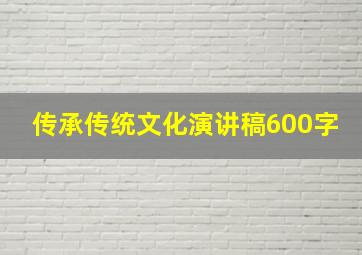 传承传统文化演讲稿600字